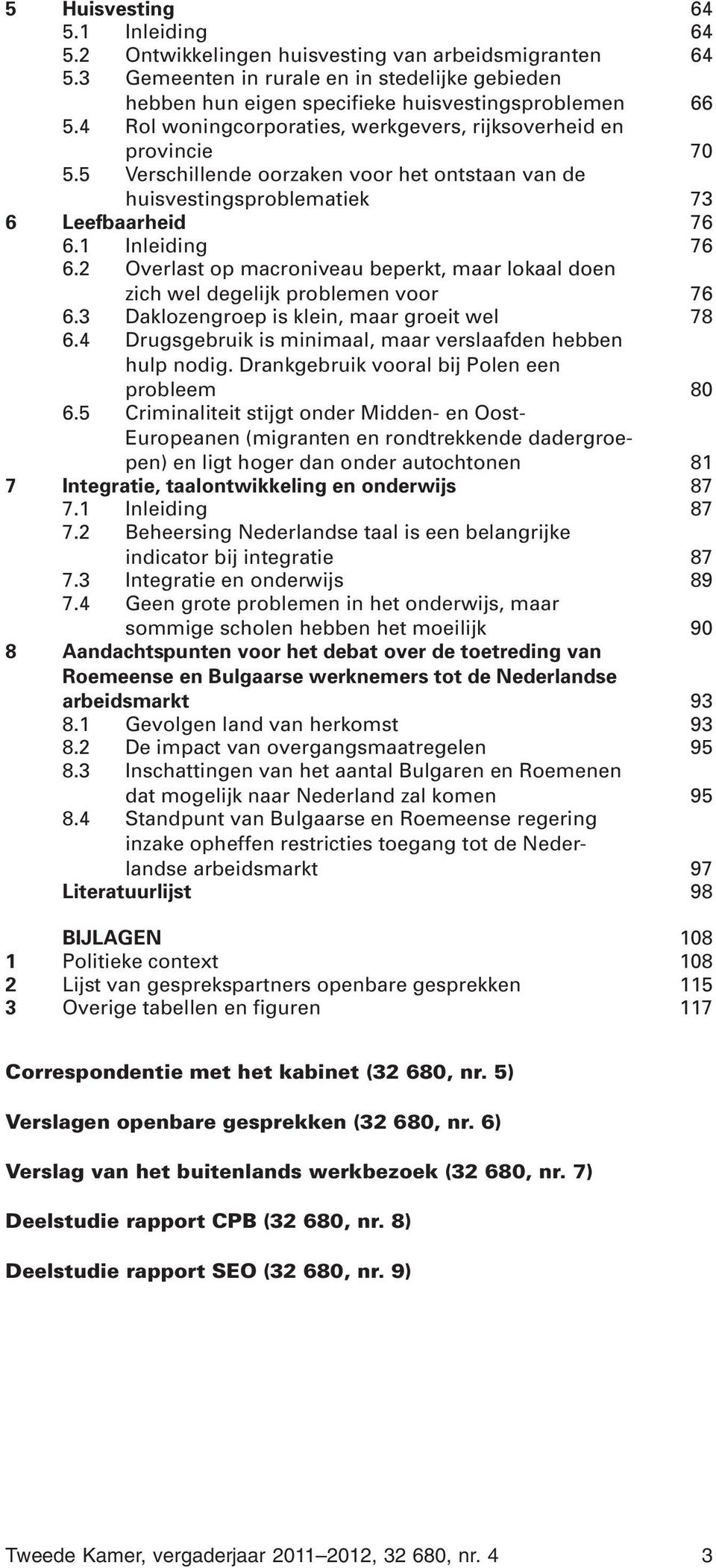 5 Huisvesting 64
5.1 Inleiding 64
5.2 Ontwikkelingen huisvesting van arbeidsmigranten 64
5.3 Gemeenten in rurale en in stedelijke gebieden hebben hun eigen specifieke huisvestingsproblemen 66
5.4 Rol woningcorporaties, werkgevers, rijksoverheid en provincie 70
5.5 Verschillende oorzaken voor het ontstaan van de huisvestingsproblematiek 73
6 Leefbaarheid 76
6.1 Inleiding 76
6.2 Overlast op macroniveau beperkt, maar lokaal doen zich wel degelijk problemen voor 76
6.3 Daklozengroep is klein, maar groeit wel 78
6.4 Drugsgebruik is minimaal, maar verslaafden hebben hulp nodig. Drankgebruik vooral bij Polen een probleem 80
6.5 Criminaliteit stijgt onder Midden- en Oost-Europeanen (migranten en rondtrekkende dadergroepen) en ligt hoger dan onder autochtonen 81
7 Integratie, taalontwikkeling en onderwijs 87
7.1 Inleiding 87
7.2 Beheersing Nederlandse taal is een belangrijke indicator bij integratie 87
7.3 Integratie en onderwijs 89
7.4 Geen grote problemen in het onderwijs, maar sommige scholen hebben het moeilijk 90
8 Aandachtspunten voor het debat over de toetreding van Roemeense en Bulgaarse werknemers tot de Nederlandse arbeidsmarkt 93
8.1 Gevolgen land van herkomst 93
8.2 De impact van overgangsmaatregelen 95
8.3 Inschattingen van het aantal Bulgaren en Roemenen dat mogelijk naar Nederland zal komen 95
8.4 Standpunt van Bulgaarse en Roemeense regering inzake opheffen restricties toegang tot de Nederlandse arbeidsmarkt 97
Literatuurlijst 98

BIJLAGEN 108
1 Politieke context 108
2 Lijst van gesprekspartners openbare gesprekken 115
3 Overige tabellen en figuren 117

Correspondentie met het kabinet (32 680, nr. 5)

Verslagen openbare gesprekken (32 680, nr. 6)

Verslag van het buitenlands werkbezoek (32 680, nr. 7)

Deelstudie rapport CPB (32 680, nr. 8)

Deelstudie rapport SEO (32 680, nr. 9)

Tweede Kamer, vergaderjaar 2011–2012, 32 680, nr. 4 3